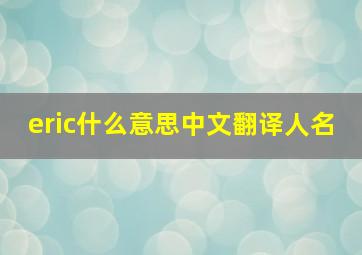 eric什么意思中文翻译人名